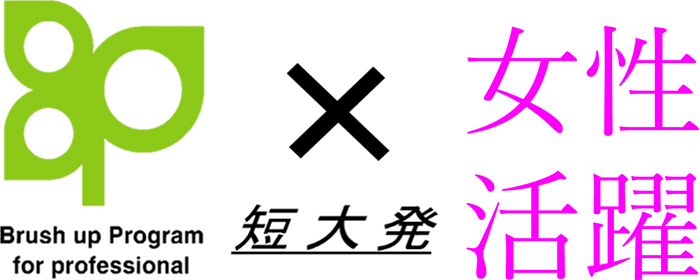 Brush up Program for professional

×

短大発

女性活躍